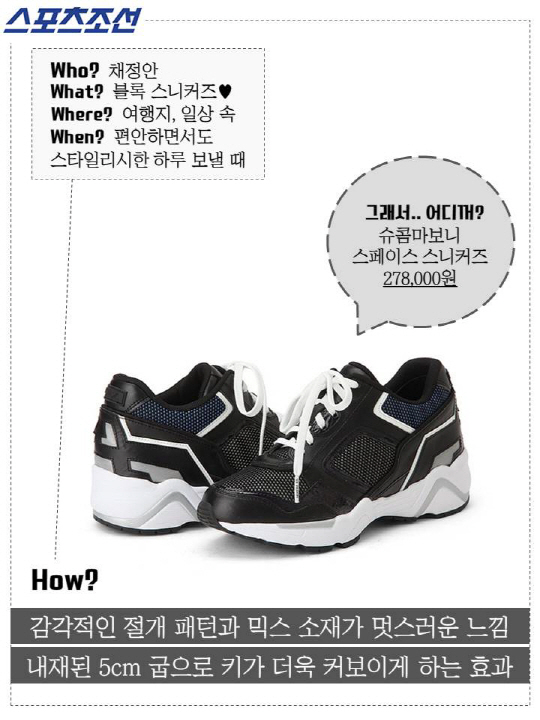 스포츠조선

Who? 채정안
What? 블록 스니커즈♥
Where? 여행지, 일상 속
When? 편안하면서도
스타일리시한 하루 보낼 때

그래서.. 어디꺼?
슈콤마보니
스페이스 스니커즈
278,000원

How?

감각적인 절개 패턴과 믹스 소재가 멋스러운 느낌

내재된 5cm 굽으로 키가 더욱 커보이게 하는 효과